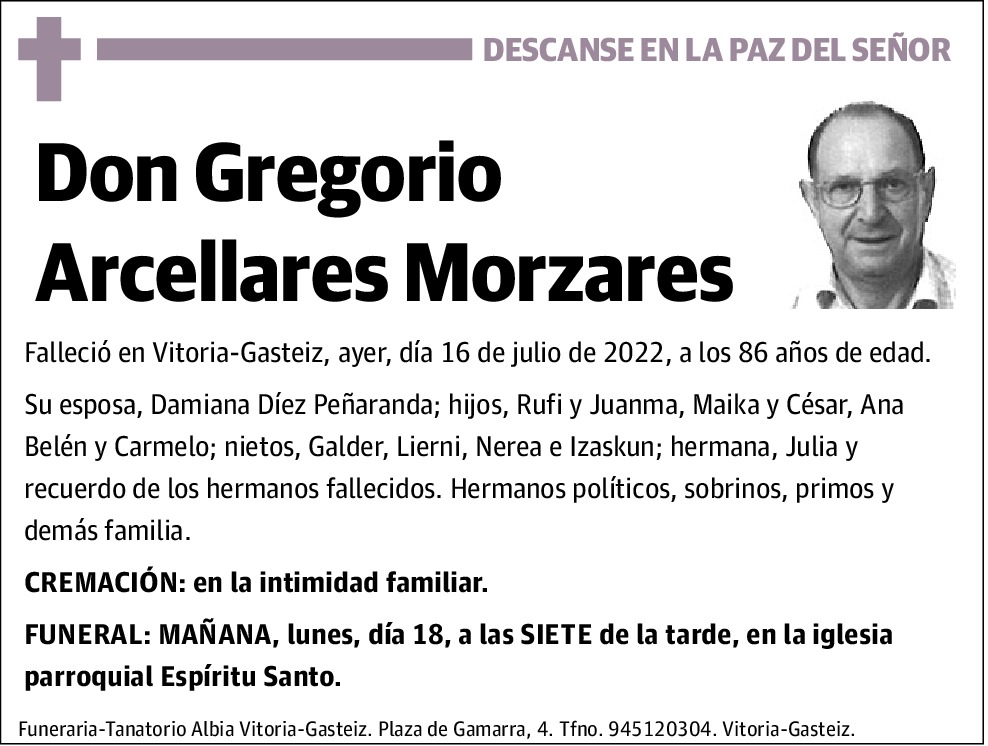 DESCANSE EN LA PAZ DEL SEÑOR

Don Gregorio Arcellares Morzares

Falleció en Vitoria-Gasteiz, ayer, día 16 de julio de 2022, a los 86 años de edad.

Su esposa, Damiana Díez Peñaranda; hijos, Rufi y Juanma, Maika y César, Ana Belén y Carmelo; nietos, Galder, Lierni, Nerea e Izaskun; hermana, Julia y recuerdo de los hermanos fallecidos. Hermanos políticos, sobrinos, primos y demás familia.

CREMACIÓN: en la intimidad familiar.

FUNERAL: MAÑANA, lunes, día 18, a las SIETE de la tarde, en la iglesia parroquial Espíritu Santo.

Funeraria-Tanatorio Albia Vitoria-Gasteiz. Plaza de Gamarra, 4. Tfno. 945120304. Vitoria-Gasteiz.